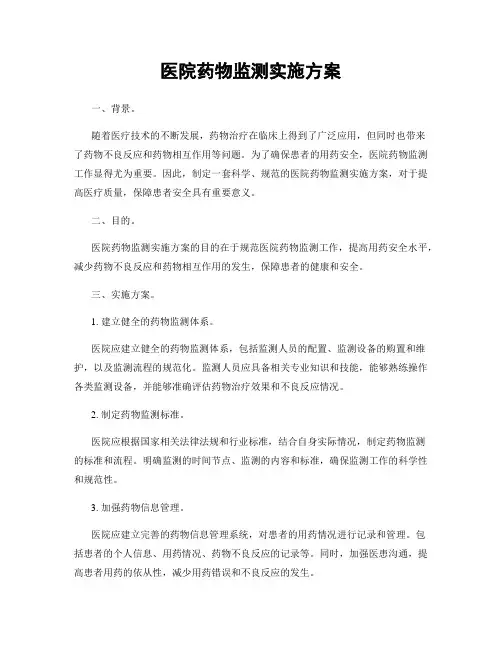 医院药物监测实施方案

一、背景。

随着医疗技术的不断发展，药物治疗在临床上得到了广泛应用，但同时也带来了药物不良反应和药物相互作用等问题。为了确保患者的用药安全，医院药物监测工作显得尤为重要。因此，制定一套科学、规范的医院药物监测实施方案，对于提高医疗质量，保障患者安全具有重要意义。

二、目的。

医院药物监测实施方案的目的在于规范医院药物监测工作，提高用药安全水平，减少药物不良反应和药物相互作用的发生，保障患者的健康和安全。

三、实施方案。

1. 建立健全的药物监测体系。

医院应建立健全的药物监测体系，包括监测人员的配置、监测设备的购置和维护，以及监测流程的规范化。监测人员应具备相关专业知识和技能，能够熟练操作各类监测设备，并能够准确评估药物治疗效果和不良反应情况。

2. 制定药物监测标准。

医院应根据国家相关法律法规和行业标准，结合自身实际情况，制定药物监测的标准和流程。明确监测的时间节点、监测的内容和标准，确保监测工作的科学性和规范性。

3. 加强药物信息管理。

医院应建立完善的药物信息管理系统，对患者的用药情况进行记录和管理。包括患者的个人信息、用药情况、药物不良反应的记录等。同时，加强医患沟通，提高患者用药的依从性，减少用药错误和不良反应的发生。